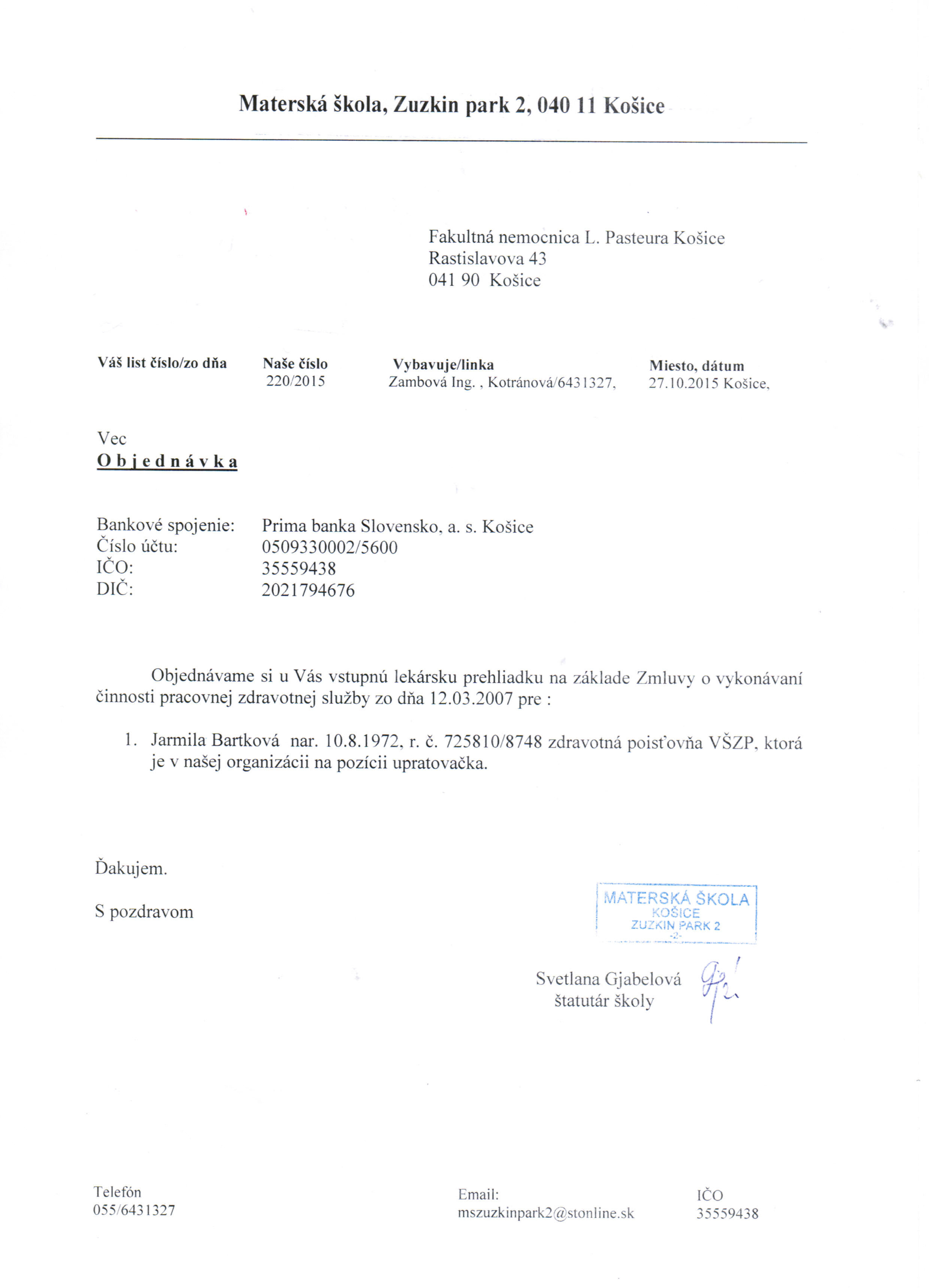 Materská škola, Zuzkin park 2, 040 11 Košice

Fakultná nemocnica L. Pasteura Košice
Rastislavova 43
041 90 Košice

| Váš list číslo/zo dňa | Naše číslo | Vybavuje/linka | Miesto, dátum |
|---|---|---|---|
| | 220/2015 | Zambová Ing. , Kotránová/6431327, | 27.10.2015 Košice, |

Vec
Objednávka

Bankové spojenie: Prima banka Slovensko, a. s. Košice
Číslo účtu: 0509330002/5600
IČO: 35559438
DIČ: 2021794676

Objednávame si u Vás vstupnú lekársku prehliadku na základe Zmluvy o vykonávaní činnosti pracovnej zdravotnej služby zo dňa 12.03.2007 pre :

1. Jarmila Bartková nar. 10.8.1972, r. č. 725810/8748 zdravotná poisťovňa VŠZP, ktorá je v našej organizácii na pozícii upratovačka.

Ďakujem.

S pozdravom

MATERSKÁ ŠKOLA
KOŠICE
ZUZKIN PARK 2
-2-

Svetlana Gjabelová
štatutár školy

Telefón
055/6431327

Email:
mszuzkinpark2@stonline.sk

IČO
35559438